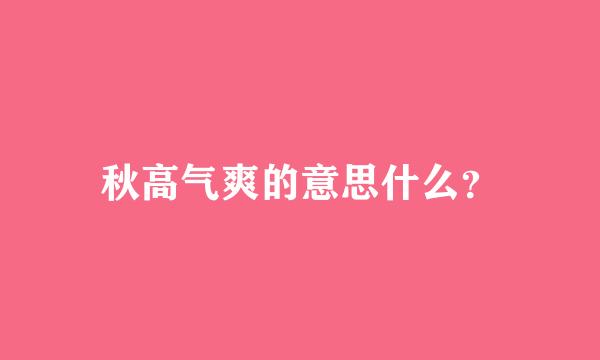 秋高气爽的意思什么?